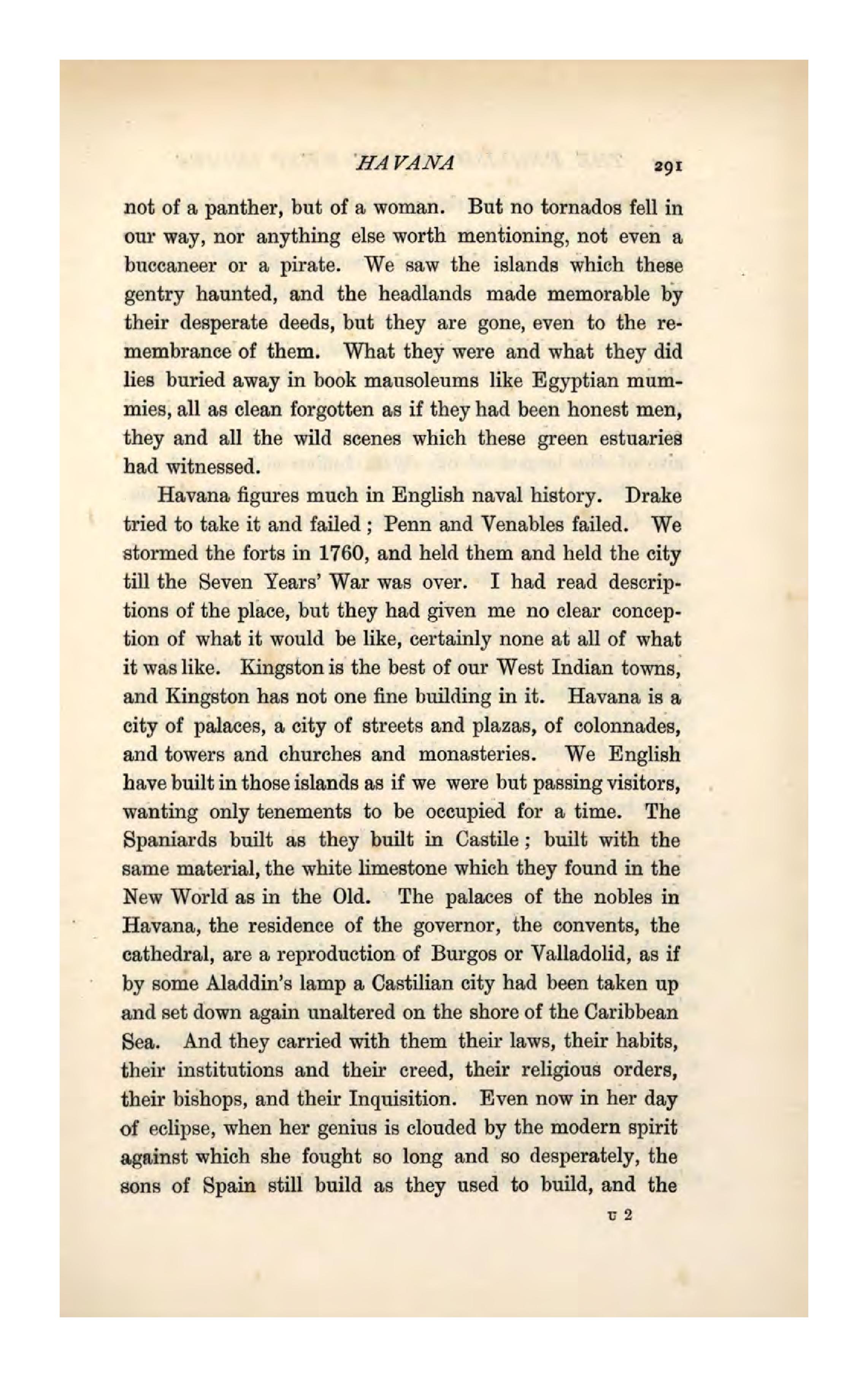 HAVANA 291

not of a panther, but of a woman. But no tornados fell in our way, nor anything else worth mentioning, not even a buccaneer or a pirate. We saw the islands which these gentry haunted, and the headlands made memorable by their desperate deeds, but they are gone, even to the remembrance of them. What they were and what they did lies buried away in book mausoleums like Egyptian mummies, all as clean forgotten as if they had been honest men, they and all the wild scenes which these green estuaries had witnessed.

Havana figures much in English naval history. Drake tried to take it and failed; Penn and Venables failed. We stormed the forts in 1760, and held them and held the city till the Seven Years' War was over. I had read descriptions of the place, but they had given me no clear conception of what it would be like, certainly none at all of what it was like. Kingston is the best of our West Indian towns, and Kingston has not one fine building in it. Havana is a city of palaces, a city of streets and plazas, of colonnades, and towers and churches and monasteries. We English have built in those islands as if we were but passing visitors, wanting only tenements to be occupied for a time. The Spaniards built as they built in Castile; built with the same material, the white limestone which they found in the New World as in the Old. The palaces of the nobles in Havana, the residence of the governor, the convents, the cathedral, are a reproduction of Burgos or Valladolid, as if by some Aladdin's lamp a Castilian city had been taken up and set down again unaltered on the shore of the Caribbean Sea. And they carried with them their laws, their habits, their institutions and their creed, their religious orders, their bishops, and their Inquisition. Even now in her day of eclipse, when her genius is clouded by the modern spirit against which she fought so long and so desperately, the sons of Spain still build as they used to build, and the

U 2